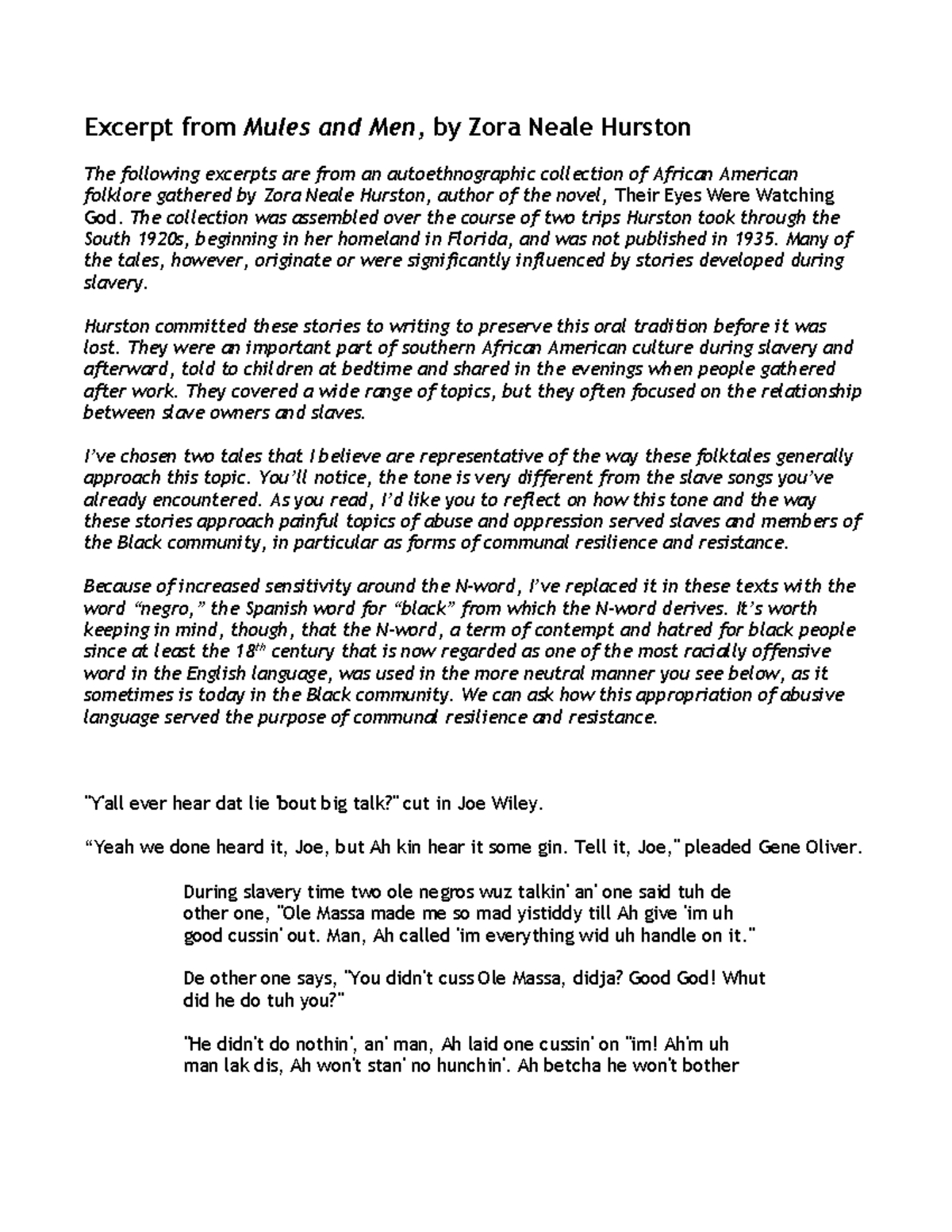 Excerpt from Mules and Men, by Zora Neale Hurston

The following excerpts are from an autoethnographic collection of African American folklore gathered by Zora Neale Hurston, author of the novel, Their Eyes Were Watching God. The collection was assembled over the course of two trips Hurston took through the South 1920s, beginning in her homeland in Florida, and was not published in 1935. Many of the tales, however, originate or were significantly influenced by stories developed during slavery.

Hurston committed these stories to writing to preserve this oral tradition before it was lost. They were an important part of southern African American culture during slavery and afterward, told to children at bedtime and shared in the evenings when people gathered after work. They covered a wide range of topics, but they often focused on the relationship between slave owners and slaves.

I've chosen two tales that I believe are representative of the way these folktales generally approach this topic. You'll notice, the tone is very different from the slave songs you've already encountered. As you read, I'd like you to reflect on how this tone and the way these stories approach painful topics of abuse and oppression served slaves and members of the Black community, in particular as forms of communal resilience and resistance.

Because of increased sensitivity around the N-word, I've replaced it in these texts with the word "negro," the Spanish word for "black" from which the N-word derives. It's worth keeping in mind, though, that the N-word, a term of contempt and hatred for black people since at least the $18^{th}$ century that is now regarded as one of the most racially offensive word in the English language, was used in the more neutral manner you see below, as it sometimes is today in the Black community. We can ask how this appropriation of abusive language served the purpose of communal resilience and resistance.

"Y'all ever hear dat lie 'bout big talk?" cut in Joe Wiley.

"Yeah we done heard it, Joe, but Ah kin hear it some gin. Tell it, Joe," pleaded Gene Oliver.

During slavery time two ole negros wuz talkin' an' one said tuh de other one, "Ole Massa made me so mad yistiddy till Ah give 'im uh good cussin' out. Man, Ah called 'im everything wid uh handle on it."

De other one says, "You didn't cuss Ole Massa, didja? Good God! Whut did he do tuh you?"

"He didn't do nothin', an' man, Ah laid one cussin' on "im! Ah'm uh man lak dis, Ah won't stan' no hunchin'. Ah betcha he won't bother